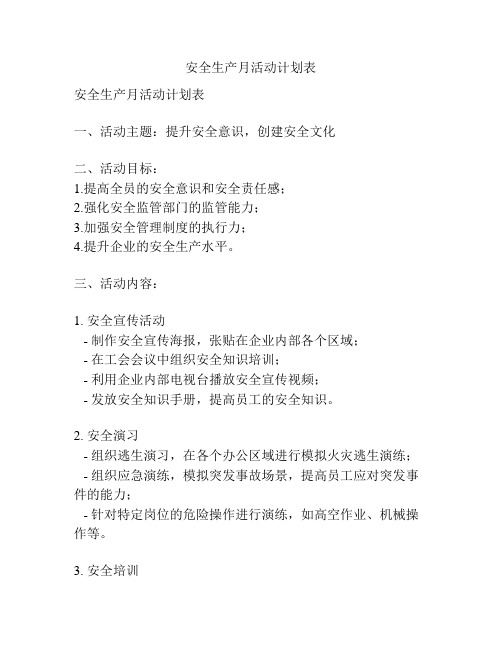 安全生产月活动计划表

安全生产月活动计划表

一、活动主题：提升安全意识，创建安全文化

二、活动目标：
1.提高全员的安全意识和安全责任感；
2.强化安全监管部门的监管能力；
3.加强安全管理制度的执行力；
4.提升企业的安全生产水平。

三、活动内容：

1. 安全宣传活动
- 制作安全宣传海报，张贴在企业内部各个区域；
- 在工会会议中组织安全知识培训；
- 利用企业内部电视台播放安全宣传视频；
- 发放安全知识手册，提高员工的安全知识。

2. 安全演习
- 组织逃生演习，在各个办公区域进行模拟火灾逃生演练；
- 组织应急演练，模拟突发事故场景，提高员工应对突发事件的能力；
- 针对特定岗位的危险操作进行演练，如高空作业、机械操作等。

3. 安全培训